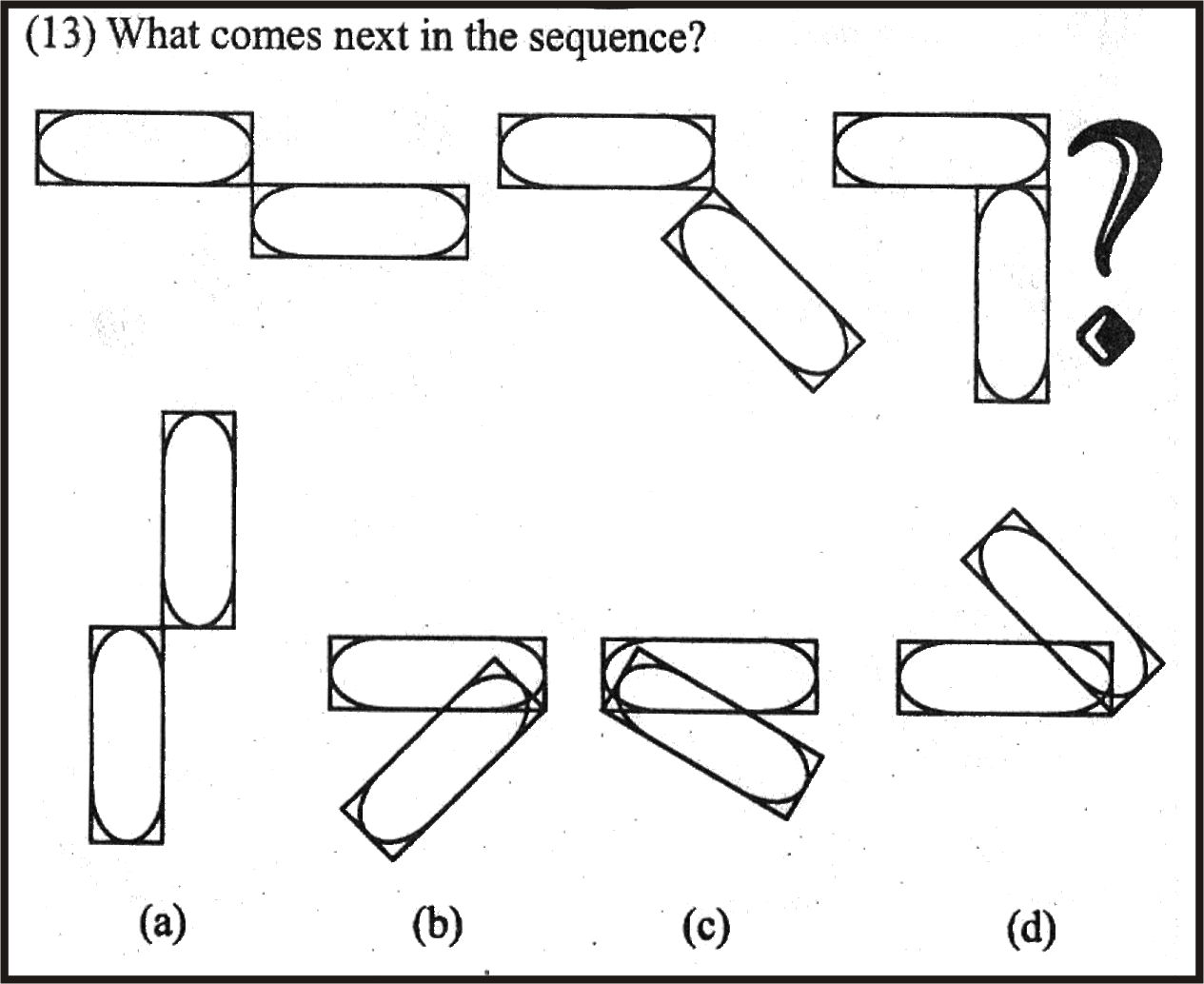 (13) What comes next in the sequence?

?

(a)

(b)

(c)

(d)